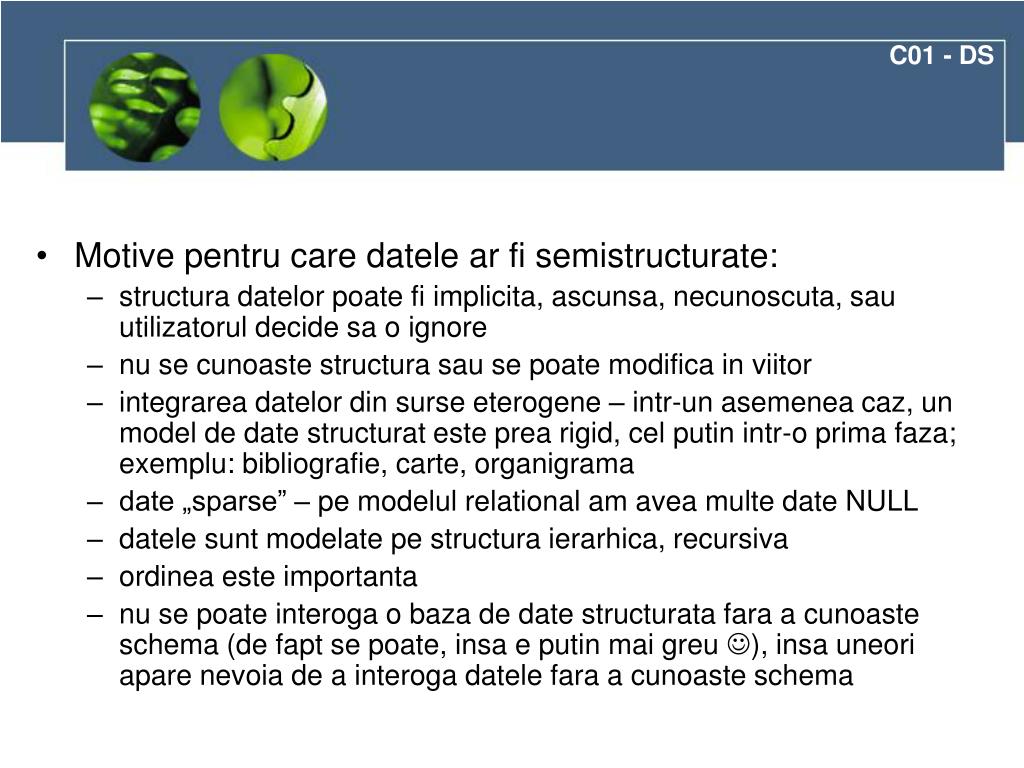 C01 - DS

• Motive pentru care datele ar fi semistructurate:
– structura datelor poate fi implicita, ascunsa, necunoscuta, sau utilizatorul decide sa o ignore
– nu se cunoaste structura sau se poate modifica in viitor
– integrarea datelor din surse eterogene – intr-un asemenea caz, un model de date structurat este prea rigid, cel putin intr-o prima faza; exemplu: bibliografie, carte, organigrama
– date „sparse” – pe modelul relational am avea multe date NULL
– datele sunt modelate pe structura ierarhica, recursiva
– ordinea este importanta
– nu se poate interoga o baza de date structurata fara a cunoaste schema (de fapt se poate, insa e putin mai greu ☺), insa uneori apare nevoia de a interoga datele fara a cunoaste schema